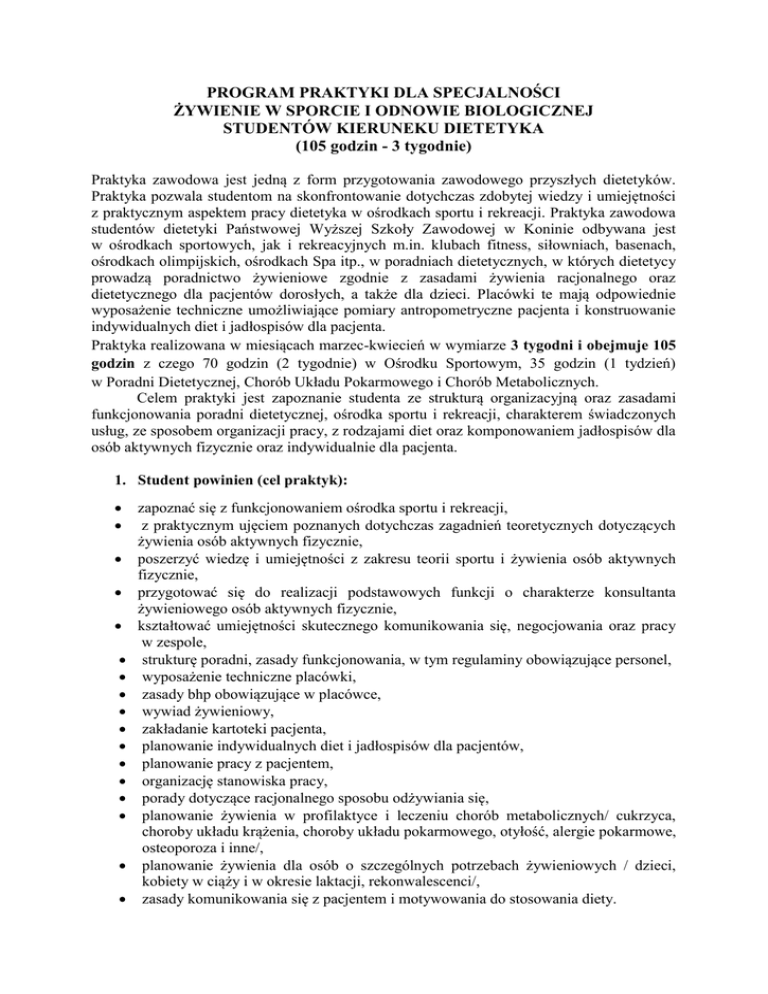 PROGRAM PRAKTYKI DLA SPECJALNOŚCI
ŻYWIENIE W SPORCIE I ODNOWIE BIOLOGICZNEJ
STUDENTÓW KIERUNEKU DIETETYKA
(105 godzin - 3 tygodnie)

Praktyka zawodowa jest jedną z form przygotowania zawodowego przyszłych dietetyków. Praktyka pozwala studentom na skonfrontowanie dotychczas zdobytej wiedzy i umiejętności z praktycznym aspektem pracy dietetyka w ośrodkach sportu i rekreacji. Praktyka zawodowa studentów dietetyki Państwowej Wyższej Szkoły Zawodowej w Koninie odbywana jest w ośrodkach sportowych, jak i rekreacyjnych m.in. klubach fitness, siłowniach, basenach, ośrodkach olimpijskich, ośrodkach Spa itp., w poradniach dietetycznych, w których dietetycy prowadzą poradnictwo żywieniowe zgodnie z zasadami żywienia racjonalnego oraz dietetycznego dla pacjentów dorosłych, a także dla dzieci. Placówki te mają odpowiednie wyposażenie techniczne umożliwiające pomiary antropometryczne pacjenta i konstruowanie indywidualnych diet i jadłospisów dla pacjenta.
Praktyka realizowana w miesiącach marzec-kwiecień w wymiarze 3 tygodni i obejmuje 105 godzin z czego 70 godzin (2 tygodnie) w Ośrodku Sportowym, 35 godzin (1 tydzień) w Poradni Dietetycznej, Chorób Układu Pokarmowego i Chorób Metabolicznych.
Celem praktyki jest zapoznanie studenta ze strukturą organizacyjną oraz zasadami funkcjonowania poradni dietetycznej, ośrodka sportu i rekreacji, charakterem świadczonych usług, ze sposobem organizacji pracy, z rodzajami diet oraz komponowaniem jadłospisów dla osób aktywnych fizycznie oraz indywidualnie dla pacjenta.

1. Student powinien (cel praktyk):

• zapoznać się z funkcjonowaniem ośrodka sportu i rekreacji,
• z praktycznym ujęciem poznanych dotychczas zagadnień teoretycznych dotyczących żywienia osób aktywnych fizycznie,
• poszerzyć wiedzę i umiejętności z zakresu teorii sportu i żywienia osób aktywnych fizycznie,
• przygotować się do realizacji podstawowych funkcji o charakterze konsultanta żywieniowego osób aktywnych fizycznie,
• kształtować umiejętności skutecznego komunikowania się, negocjowania oraz pracy w zespole,
• strukturę poradni, zasady funkcjonowania, w tym regulaminy obowiązujące personel,
• wyposażenie techniczne placówki,
• zasady bhp obowiązujące w placówce,
• wywiad żywieniowy,
• zakładanie kartoteki pacjenta,
• planowanie indywidualnych diet i jadłospisów dla pacjentów,
• planowanie pracy z pacjentem,
• organizację stanowiska pracy,
• porady dotyczące racjonalnego sposobu odżywiania się,
• planowanie żywienia w profilaktyce i leczeniu chorób metabolicznych/ cukrzyca, choroby układu krążenia, choroby układu pokarmowego, otyłość, alergie pokarmowe, osteoporoza i inne/,
• planowanie żywienia dla osób o szczególnych potrzebach żywieniowych / dzieci, kobiety w ciąży i w okresie laktacji, rekonwalescenci/,
• zasady komunikowania się z pacjentem i motywowania do stosowania diety.